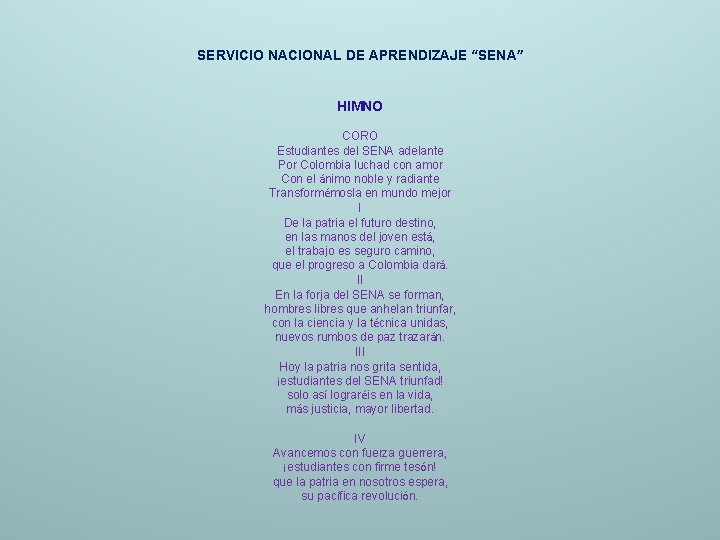 SERVICIO NACIONAL DE APRENDIZAJE “SENA”

HIMNO

CORO
Estudiantes del SENA adelante
Por Colombia luchad con amor
Con el ánimo noble y radiante
Transformémosla en mundo mejor
I
De la patria el futuro destino,
en las manos del joven está,
el trabajo es seguro camino,
que el progreso a Colombia dará.
II
En la forja del SENA se forman,
hombres libres que anhelan triunfar,
con la ciencia y la técnica unidas,
nuevos rumbos de paz trazarán.
III
Hoy la patria nos grita sentida,
¡estudiantes del SENA triunfad!
solo así lograréis en la vida,
más justicia, mayor libertad.

IV
Avancemos con fuerza guerrera,
¡estudiantes con firme tesón!
que la patria en nosotros espera,
su pacífica revolución.